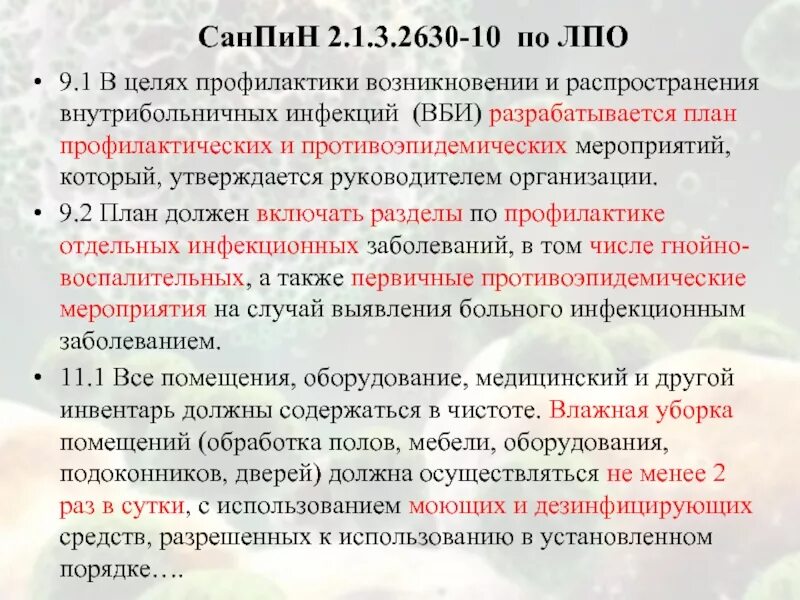 СанПиН 2.1.3.2630-10 по ЛПО

• 9.1 В целях профилактики возникновении и распространения внутрибольничных инфекций (ВБИ) разрабатывается план профилактических и противоэпидемических мероприятий, который, утверждается руководителем организации.

• 9.2 План должен включать разделы по профилактике отдельных инфекционных заболеваний, в том числе гнойно-воспалительных, а также первичные противоэпидемические мероприятия на случай выявления больного инфекционным заболеванием.

• 11.1 Все помещения, оборудование, медицинский и другой инвентарь должны содержаться в чистоте. Влажная уборка помещений (обработка полов, мебели, оборудования, подоконников, дверей) должна осуществляться не менее 2 раз в сутки, с использованием моющих и дезинфицирующих средств, разрешенных к использованию в установленном порядке….